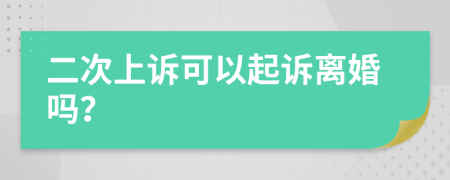 二次上诉可以起诉离婚吗?